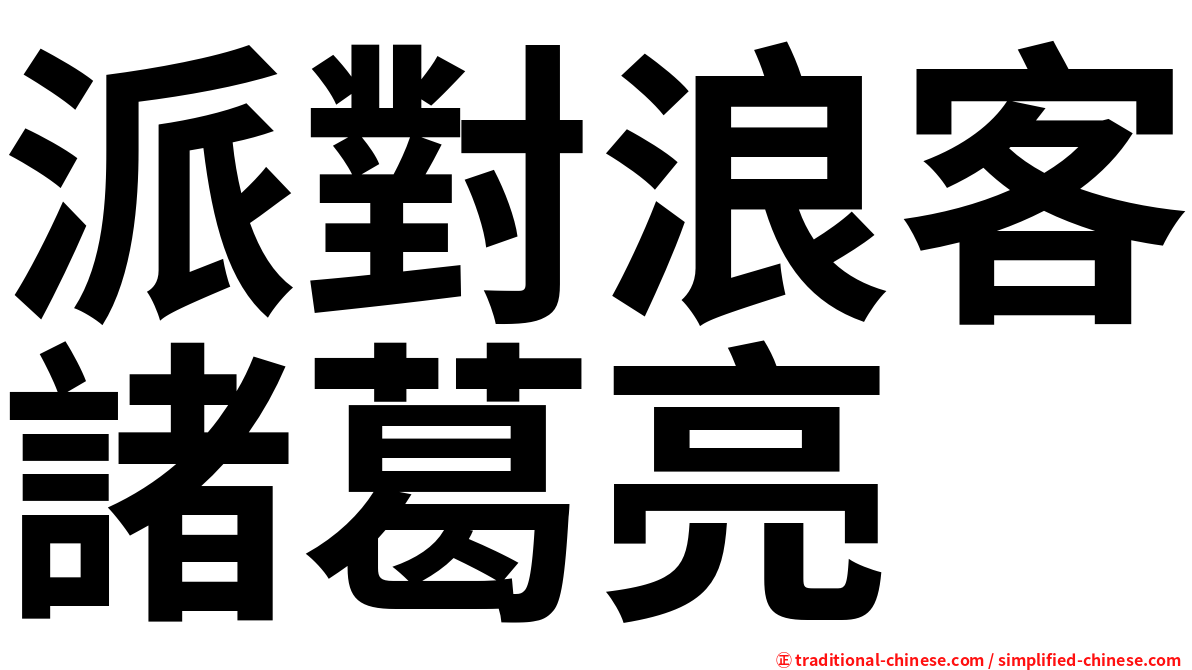 派對浪客
諸葛亮

㊣ traditional-chinese.com / simplified-chinese.com